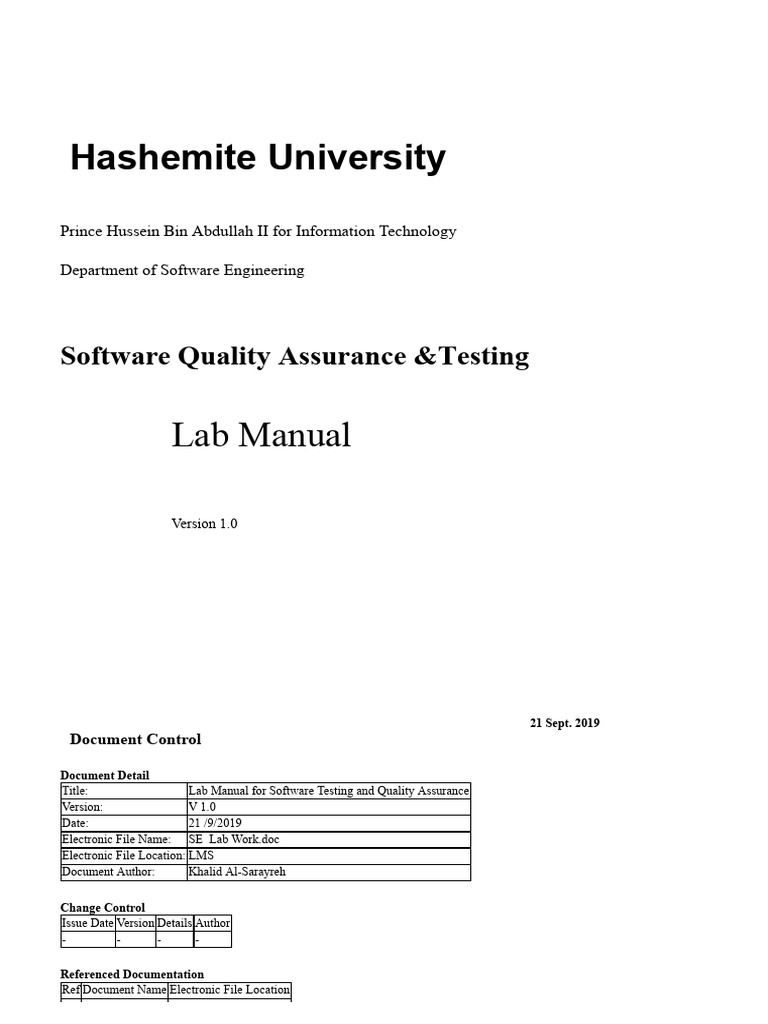 Hashemite University

Prince Hussein Bin Abdullah II for Information Technology

Department of Software Engineering

Software Quality Assurance &Testing

Lab Manual

Version 1.0

21 Sept. 2019

Document Control

Document Detail

| Title: | Lab Manual for Software Testing and Quality Assurance |
|---|---|
| Version: | V 1.0 |
| Date: | 21 /9/2019 |
| Electronic File Name: | SE_Lab Work.doc |
| Electronic File Location: | LMS |
| Document Author: | Khalid Al-Sarayreh |

Change Control

| Issue Date | Version | Details | Author |
|---|---|---|---|
| - | - | - | - |

Referenced Documentation

| Ref | Document Name | Electronic File Location |
|---|---|---|